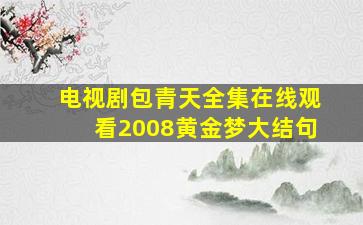 电视剧包青天全集在线观看2008黄金梦大结句